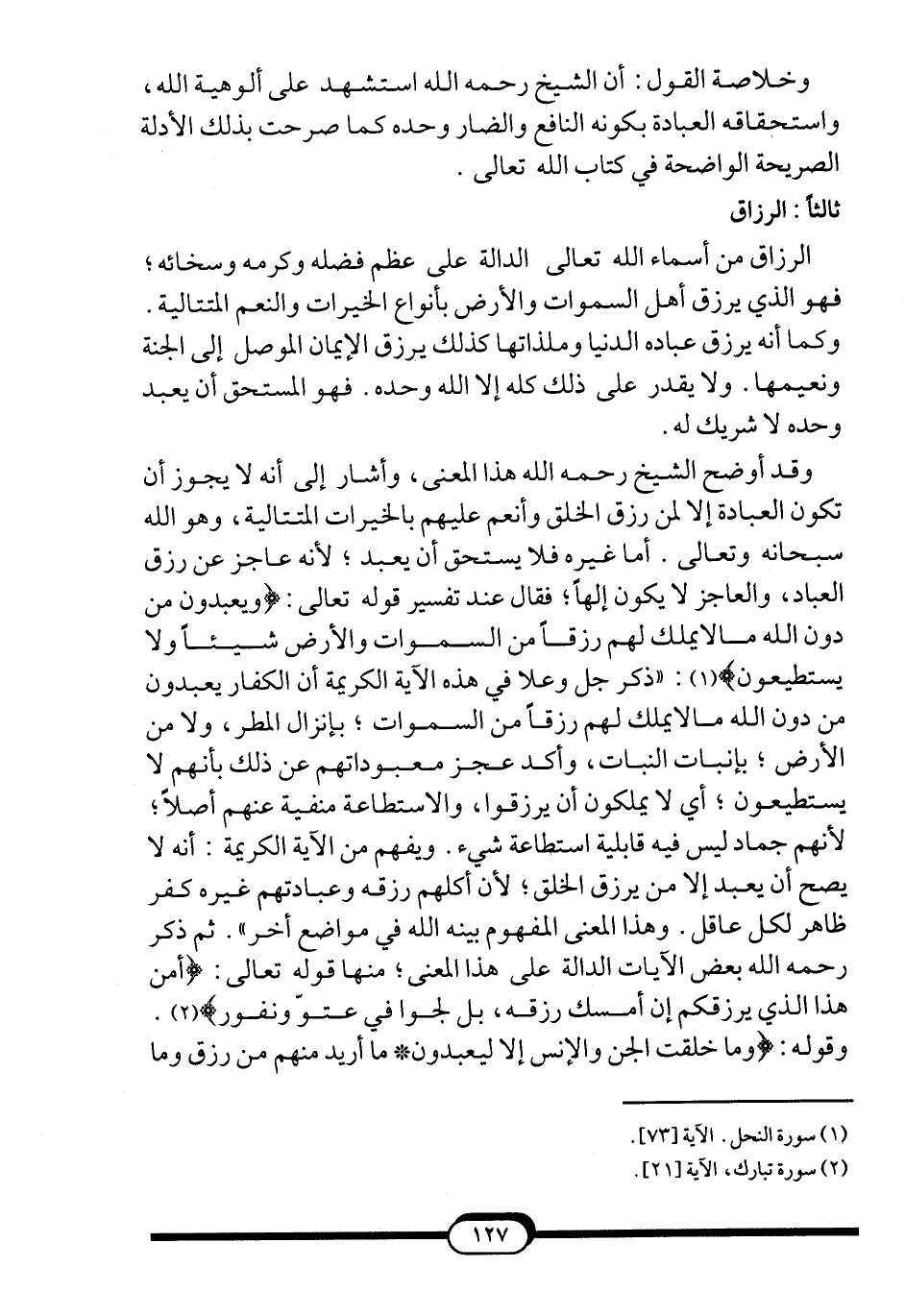 وخلاصة القول: أن الشيخ رحمه الله استشهد على ألوهية الله، واستحقاقه العبادة بكونه النافع والضار وحده كما صرحت بذلك الأدلة الصريحة الواضحة في كتاب الله تعالى.

ثالثاً: الرزاق

الرزاق من أسماء الله تعالى الدالة على عظم فضله وكرمه وسخائه؛ فهو الذي يرزق أهل السموات والأرض بأنواع الخيرات والنعم المتتالية. وكما أنه يرزق عباده الدنيا وملذاتها كذلك يرزق الإيمان الموصل إلى الجنة ونعيمها. ولا يقدر على ذلك كله إلا الله وحده. فهو المستحق أن يعبد وحده لا شريك له.

وقد أوضح الشيخ رحمه الله هذا المعنى، وأشار إلى أنه لا يجوز أن تكون العبادة إلا لمن رزق الخلق وأنعم عليهم بالخيرات المتتالية، وهو الله سبحانه وتعالى. أما غيره فلا يستحق أن يعبد؛ لأنه عاجز عن رزق العباد، والعاجز لا يكون إلهاً؛ فقال عند تفسير قوله تعالى: ﴿ويعبدون من دون الله مالايملك لهم رزقاً من السموات والأرض شيئاً ولا يستطيعون﴾(١): «ذكر جل وعلا في هذه الآية الكريمة أن الكفار يعبدون من دون الله مالايملك لهم رزقاً من السموات؛ بإنزال المطر، ولا من الأرض؛ بإنبات النبات، وأكد عجز معبوداتهم عن ذلك بأنهم لا يستطيعون؛ أي لا يملكون أن يرزقوا، والاستطاعة منفية عنهم أصلاً؛ لأنهم جماد ليس فيه قابلية استطاعة شيء. ويفهم من الآية الكريمة: أنه لا يصح أن يعبد إلا من يرزق الخلق؛ لأن أكلهم رزقه وعبادتهم غيره كفر ظاهر لكل عاقل. وهذا المعنى المفهوم بينه الله في مواضع أخر». ثم ذكر رحمه الله بعض الآيات الدالة على هذا المعنى؛ منها قوله تعالى: ﴿أمن هذا الذي يرزقكم إن أمسك رزقه، بل لجوا في عتوّ ونفور﴾(٢). وقوله: ﴿وما خلقت الجن والإنس إلا ليعبدون* ما أريد منهم من رزق وما

(١) سورة النحل. الآية [٧٣].
(٢) سورة تبارك، الآية [٢١].

١٢٧